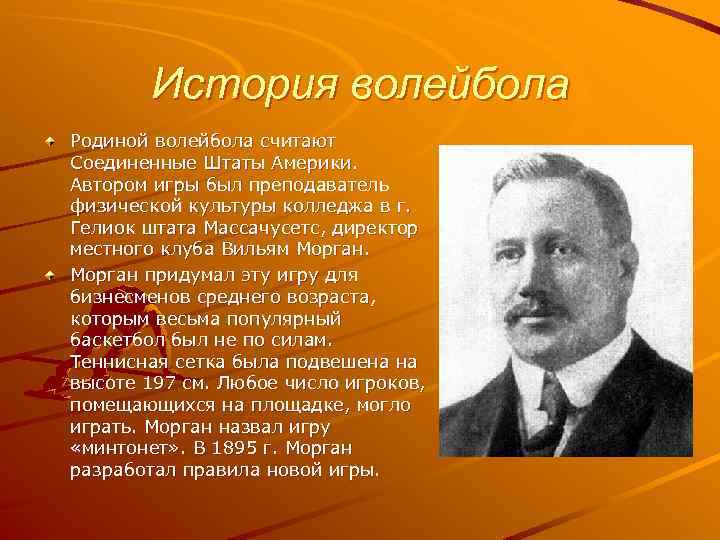 История волейбола

Родиной волейбола считают Соединенные Штаты Америки. Автором игры был преподаватель физической культуры колледжа в г. Гелиок штата Массачусетс, директор местного клуба Вильям Морган.

Морган придумал эту игру для бизнесменов среднего возраста, которым весьма популярный баскетбол был не по силам. Теннисная сетка была подвешена на высоте 197 см. Любое число игроков, помещающихся на площадке, могло играть. Морган назвал игру «минтонет». В 1895 г. Морган разработал правила новой игры.